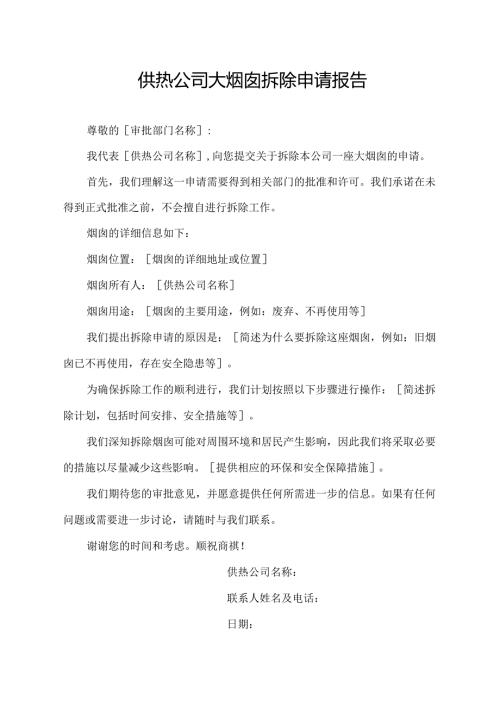 供热公司大烟囱拆除申请报告

尊敬的［审批部门名称］：

我代表［供热公司名称］，向您提交关于拆除本公司一座大烟囱的申请。

首先，我们理解这一申请需要得到相关部门的批准和许可。我们承诺在未得到正式批准之前，不会擅自进行拆除工作。

烟囱的详细信息如下：

烟囱位置：［烟囱的详细地址或位置］

烟囱所有人：［供热公司名称］

烟囱用途：［烟囱的主要用途，例如：废弃、不再使用等］

我们提出拆除申请的原因是：［简述为什么要拆除这座烟囱，例如：旧烟囱已不再使用，存在安全隐患等］。

为确保拆除工作的顺利进行，我们计划按照以下步骤进行操作：［简述拆除计划，包括时间安排、安全措施等］。

我们深知拆除烟囱可能对周围环境和居民产生影响，因此我们将采取必要的措施以尽量减少这些影响。［提供相应的环保和安全保障措施］。

我们期待您的审批意见，并愿意提供任何所需进一步的信息。如果有任何问题或需要进一步讨论，请随时与我们联系。

谢谢您的时间和考虑。顺祝商祺！

供热公司名称：

联系人姓名及电话：

日期：